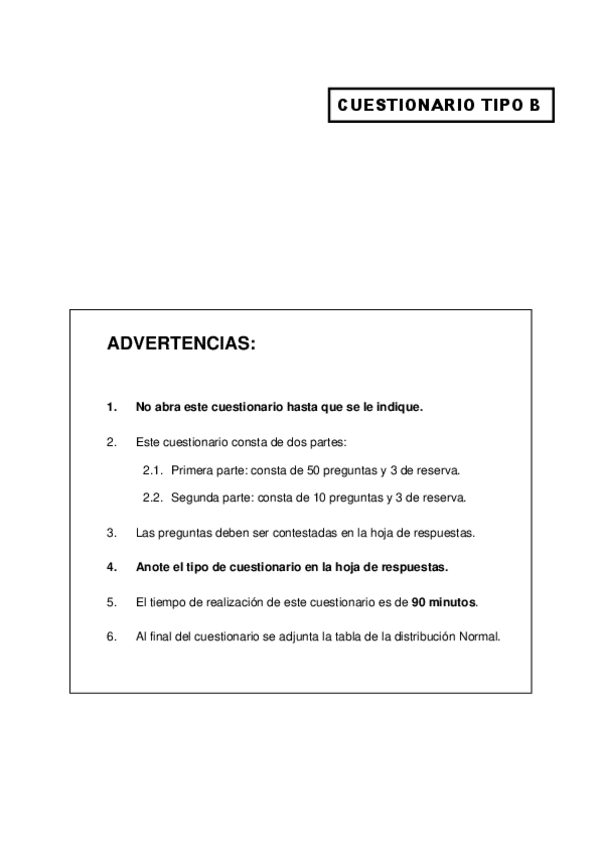 CUESTIONARIO TIPO B

ADVERTENCIAS:

1. No abra este cuestionario hasta que se le indique.

2. Este cuestionario consta de dos partes:

2.1. Primera parte: consta de 50 preguntas y 3 de reserva.

2.2. Segunda parte: consta de 10 preguntas y 3 de reserva.

3. Las preguntas deben ser contestadas en la hoja de respuestas.

4. Anote el tipo de cuestionario en la hoja de respuestas.

5. El tiempo de realización de este cuestionario es de 90 minutos.

6. Al final del cuestionario se adjunta la tabla de la distribución Normal.